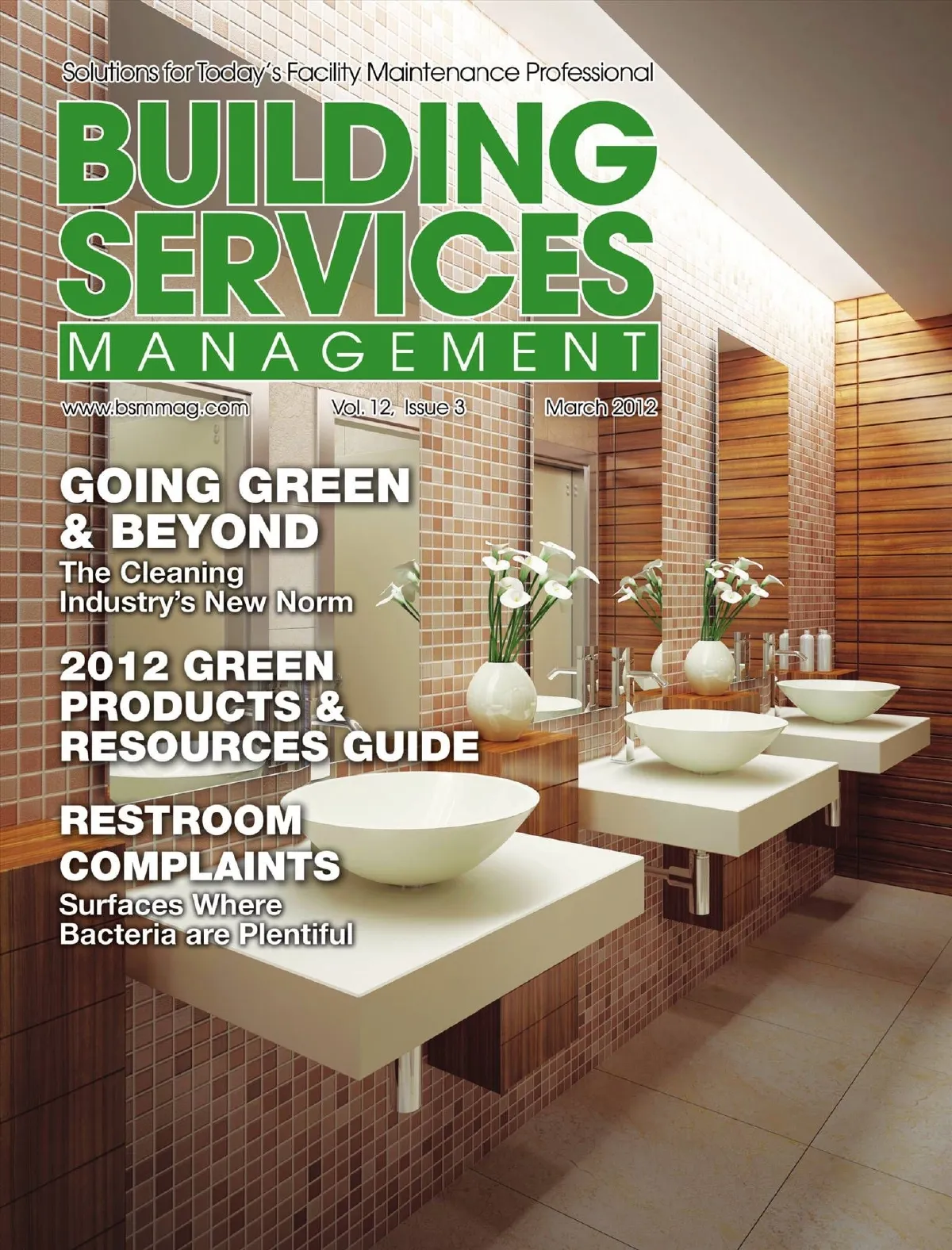 Solutions for Today's Facility Maintenance Professional

BUILDING
SERVICES
MANAGEMENT

www.bsmmag.com Vol. 12, Issue 3 March 2012

GOING GREEN
& BEYOND
The Cleaning
Industry's New Norm

2012 GREEN
PRODUCTS &
RESOURCES GUIDE

RESTROOM
COMPLAINTS
Surfaces Where
Bacteria are Plentiful